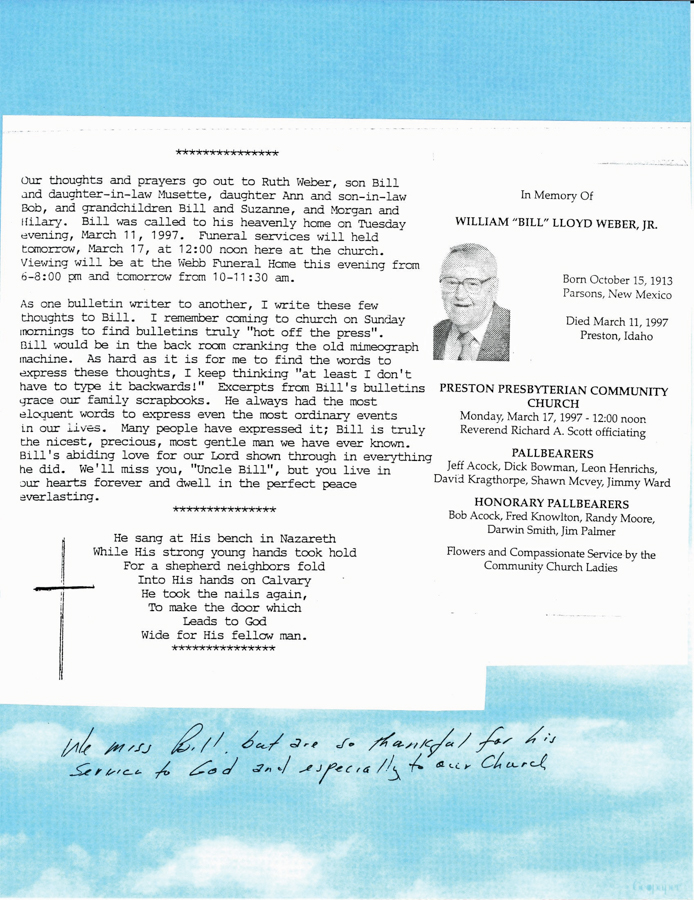 ***************

Our thoughts and prayers go out to Ruth Weber, son Bill and daughter-in-law Musette, daughter Ann and son-in-law Bob, and grandchildren Bill and Suzanne, and Morgan and Hilary. Bill was called to his heavenly home on Tuesday evening, March 11, 1997. Funeral services will held tomorrow, March 17, at 12:00 noon here at the church. Viewing will be at the Webb Funeral Home this evening from 6-8:00 pm and tomorrow from 10-11:30 am.

As one bulletin writer to another, I write these few thoughts to Bill. I remember coming to church on Sunday mornings to find bulletins truly "hot off the press". Bill would be in the back room cranking the old mimeograph machine. As hard as it is for me to find the words to express these thoughts, I keep thinking "at least I don't have to type it backwards!" Excerpts from Bill's bulletins grace our family scrapbooks. He always had the most eloquent words to express even the most ordinary events in our lives. Many people have expressed it; Bill is truly the nicest, precious, most gentle man we have ever known. Bill's abiding love for our Lord shown through in everything he did. We'll miss you, "Uncle Bill", but you live in our hearts forever and dwell in the perfect peace everlasting.

***************

He sang at His bench in Nazareth
While His strong young hands took hold
For a shepherd neighbors fold
Into His hands on Calvary
He took the nails again,
To make the door which
Leads to God
Wide for His fellow man.
***************

In Memory Of

WILLIAM "BILL" LLOYD WEBER, JR.

Born October 15, 1913
Parsons, New Mexico

Died March 11, 1997
Preston, Idaho

PRESTON PRESBYTERIAN COMMUNITY CHURCH
Monday, March 17, 1997 - 12:00 noon
Reverend Richard A. Scott officiating

PALLBEARERS
Jeff Acock, Dick Bowman, Leon Henrichs, David Kragthorpe, Shawn Mcvey, Jimmy Ward

HONORARY PALLBEARERS
Bob Acock, Fred Knowlton, Randy Moore, Darwin Smith, Jim Palmer

Flowers and Compassionate Service by the Community Church Ladies

We miss Bill, but are so thankful for his service to God and especially to our Church